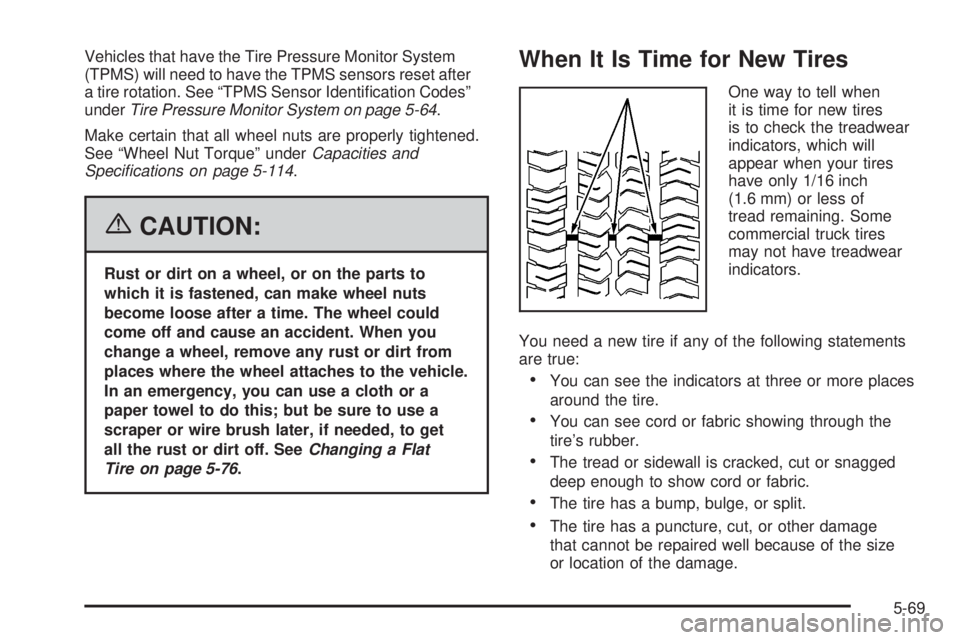 Vehicles that have the Tire Pressure Monitor System (TPMS) will need to have the TPMS sensors reset after a tire rotation. See “TPMS Sensor Identification Codes” under Tire Pressure Monitor System on page 5-64.

Make certain that all wheel nuts are properly tightened. See “Wheel Nut Torque” under Capacities and Specifications on page 5-114.

CAUTION:

Rust or dirt on a wheel, or on the parts to which it is fastened, can make wheel nuts become loose after a time. The wheel could come off and cause an accident. When you change a wheel, remove any rust or dirt from places where the wheel attaches to the vehicle. In an emergency, you can use a cloth or a paper towel to do this; but be sure to use a scraper or wire brush later, if needed, to get all the rust or dirt off. See Changing a Flat Tire on page 5-76.

When It Is Time for New Tires

One way to tell when it is time for new tires is to check the treadwear indicators, which will appear when your tires have only 1/16 inch (1.6 mm) or less of tread remaining. Some commercial truck tires may not have treadwear indicators.

You need a new tire if any of the following statements are true:

• You can see the indicators at three or more places around the tire.

• You can see cord or fabric showing through the tire’s rubber.

• The tread or sidewall is cracked, cut or snagged deep enough to show cord or fabric.

• The tire has a bump, bulge, or split.

• The tire has a puncture, cut, or other damage that cannot be repaired well because of the size or location of the damage.

5-69

carmanualsonline.info